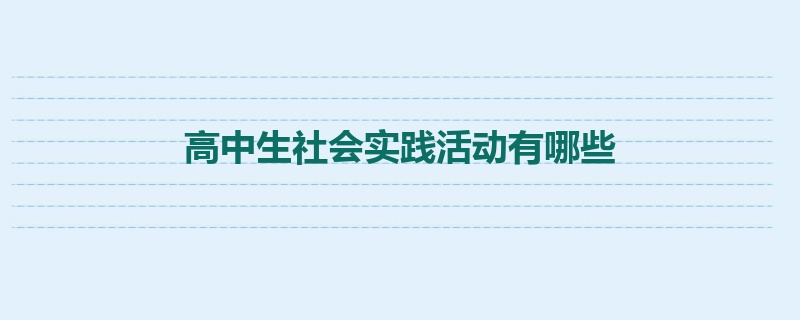 高中生社会实践活动有哪些